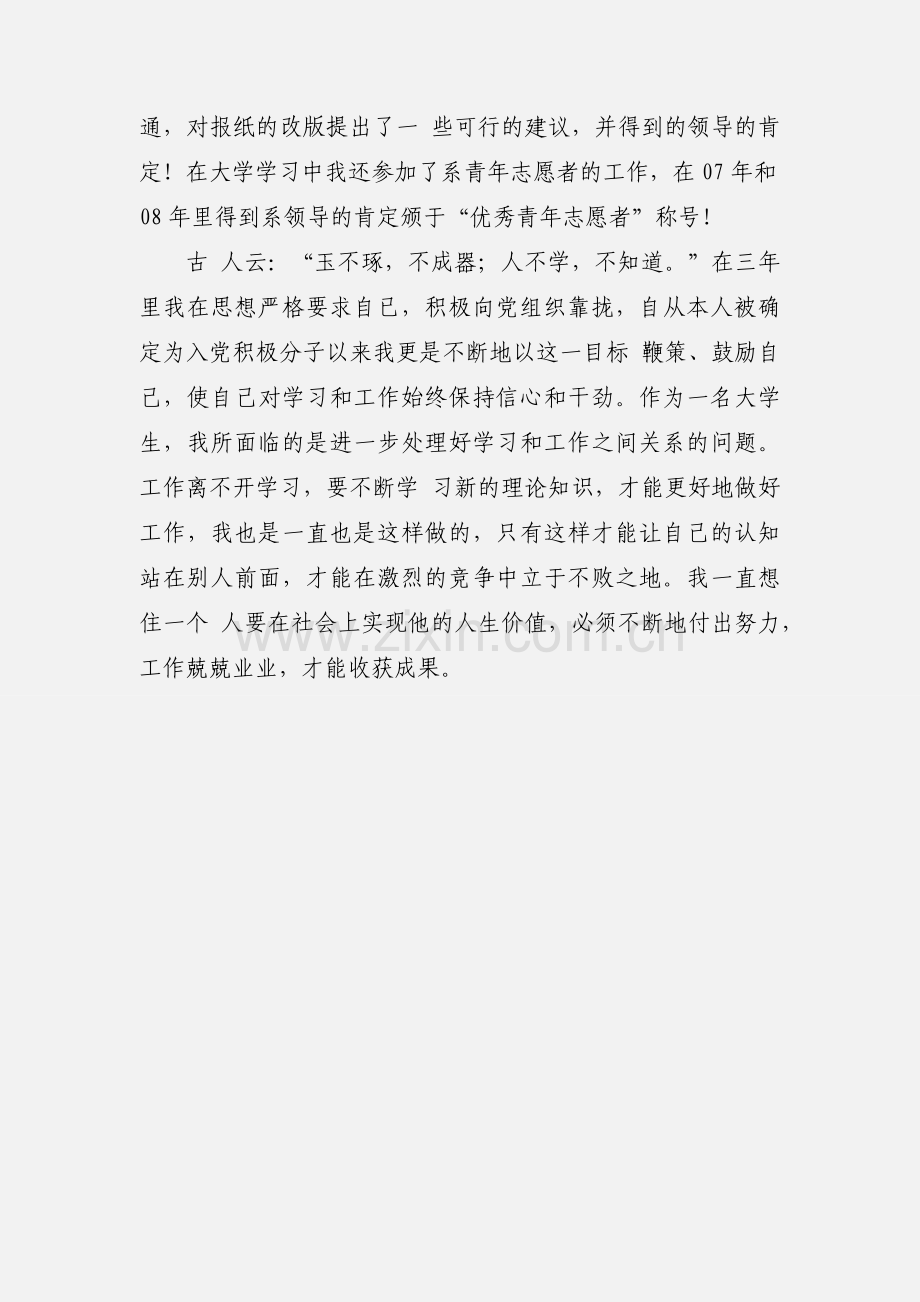 通，对报纸的改版提出了一 些可行的建议，并得到的领导的肯定！在大学学习中我还参加了系青年志愿者的工作，在 07 年和 08 年里得到系领导的肯定颁于“优秀青年志愿者”称号！

古 人云：“玉不琢，不成器；人不学，不知道。”在三年里我在思想严格要求自已，积极向党组织靠拢，自从本人被确定为入党积极分子以来我更是不断地以这一目标 鞭策、鼓励自己，使自己对学习和工作始终保持信心和干劲。作为一名大学生，我所面临的是进一步处理好学习和工作之间关系的问题。工作离不开学习，要不断学 习新的理论知识，才能更好地做好工作，我也是一直也是这样做的，只有这样才能让自己的认知站在别人前面，才能在激烈的竞争中立于不败之地。我一直想住一个 人要在社会上实现他的人生价值，必须不断地付出努力，工作兢兢业业，才能收获成果。

zixin.com.cn